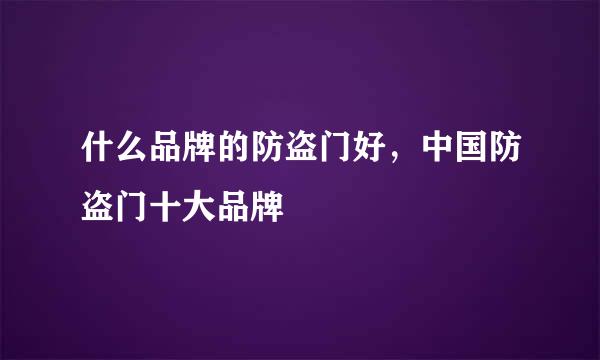 什么品牌的防盗门好，中国防盗门十大品牌